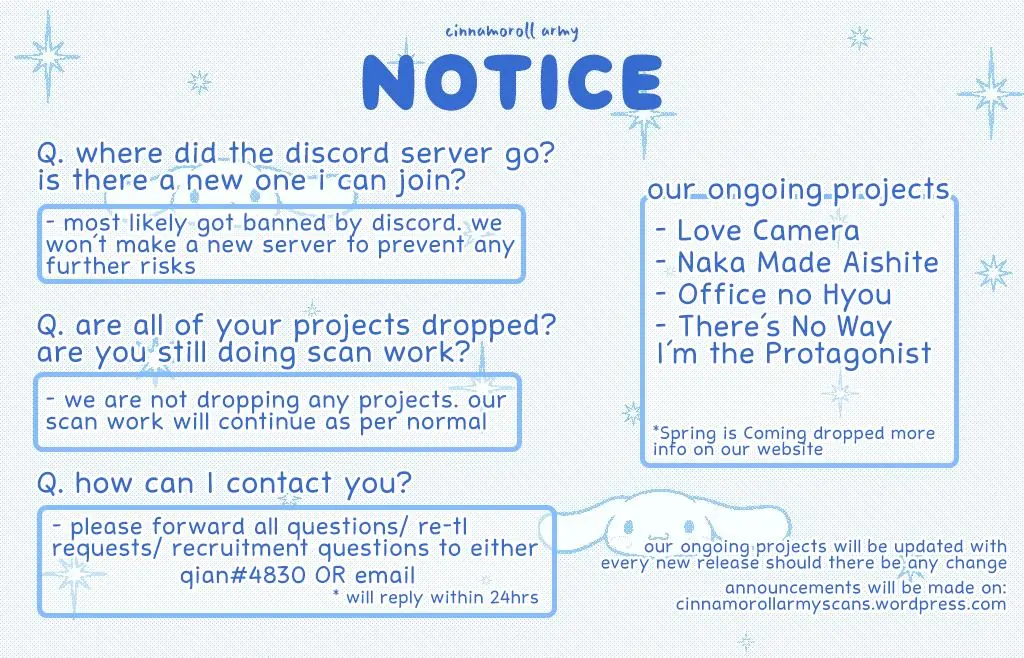 cinnamoroll army

NOTICE

Q. where did the discord server go? is there a new one i can join?

- most likely got banned by discord. we won't make a new server to prevent any further risks

Q. are all of your projects dropped? are you still doing scan work?

- we are not dropping any projects. our scan work will continue as per normal

Q. how can I contact you?

- please forward all questions/ re-tl requests/ recruitment questions to either qian#4830 OR email
* will reply within 24hrs

our ongoing projects

- Love Camera
- Naka Made Aishite
- Office no Hyou
- There's No Way I'm the Protagonist

*Spring is Coming dropped more info on our website

our ongoing projects will be updated with every new release should there be any change

announcements will be made on: cinnamorollarmyscans.wordpress.com